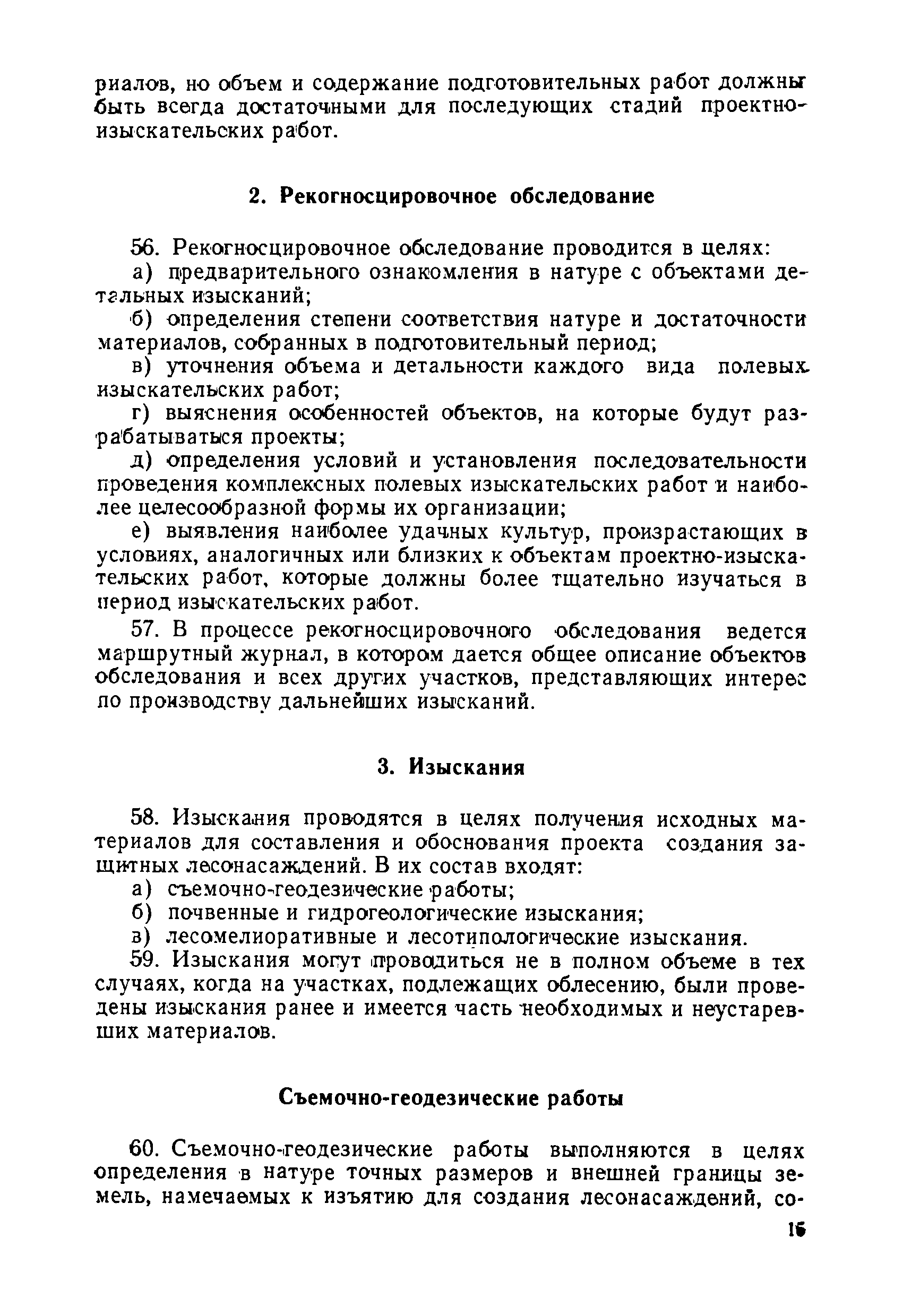 риалов, но объем и содержание подготовительных работ должны быть всегда достаточными для последующих стадий проектно-изыскательских работ.

2. Рекогносцировочное обследование

56. Рекогносцировочное обследование проводится в целях:

а) предварительного ознакомления в натуре с объектами детальных изысканий;

б) определения степени соответствия натуре и достаточности материалов, собранных в подготовительный период;

в) уточнения объема и детальности каждого вида полевых изыскательских работ;

г) выяснения особенностей объектов, на которые будут разрабатываться проекты;

д) определения условий и установления последовательности проведения комплексных полевых изыскательских работ и наиболее целесообразной формы их организации;

е) выявления наиболее удачных культур, произрастающих в условиях, аналогичных или близких к объектам проектно-изыскательских работ, которые должны более тщательно изучаться в период изыскательских работ.

57. В процессе рекогносцировочного обследования ведется маршрутный журнал, в котором дается общее описание объектов обследования и всех других участков, представляющих интерес по производству дальнейших изысканий.

3. Изыскания

58. Изыскания проводятся в целях получения исходных материалов для составления и обоснования проекта создания защитных лесонасаждений. В их состав входят:

а) съемочно-геодезические работы;

б) почвенные и гидрогеологические изыскания;

в) лесомелиоративные и лесотипологические изыскания.

59. Изыскания могут проводиться не в полном объеме в тех случаях, когда на участках, подлежащих облесению, были проведены изыскания ранее и имеется часть необходимых и неустаревших материалов.

Съемочно-геодезические работы

60. Съемочно-геодезические работы выполняются в целях определения в натуре точных размеров и внешней границы земель, намечаемых к изъятию для создания лесонасаждений, со-

15